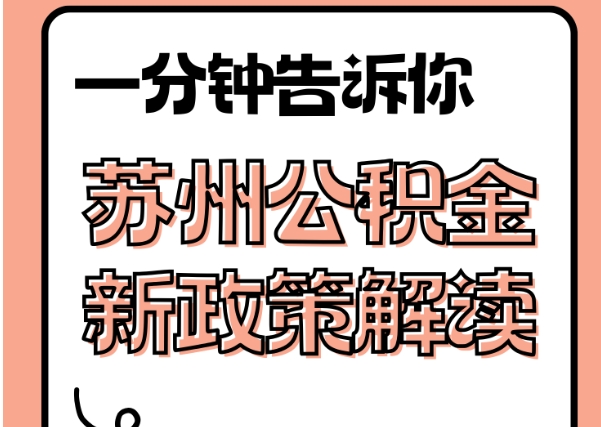 一分钟告诉你

苏州公积金
新政策解读